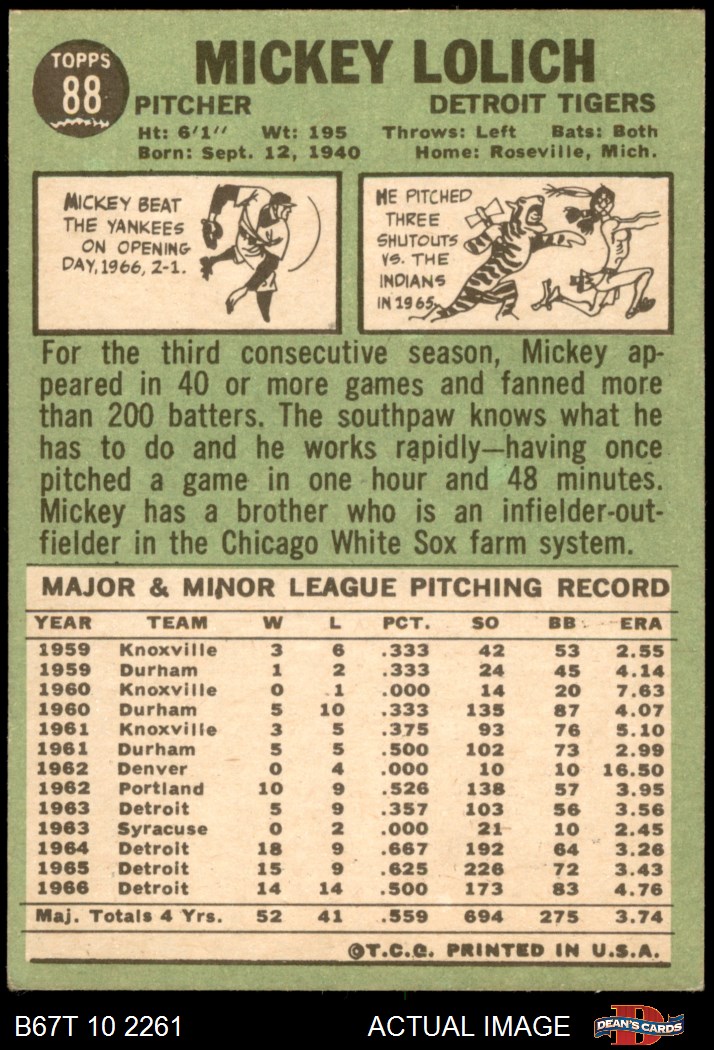 TOPPS
88

MICKEY LOLICH

PITCHER

DETROIT TIGERS

Ht: 6'1" Wt: 195 Throws: Left Bats: Both
Born: Sept. 12, 1940 Home: Roseville, Mich.

MICKEY BEAT THE YANKEES ON OPENING DAY, 1966, 2-1.

HE PITCHED THREE SHUTOUTS VS. THE INDIANS IN 1965.

For the third consecutive season, Mickey appeared in 40 or more games and fanned more than 200 batters. The southpaw knows what he has to do and he works rapidly—having once pitched a game in one hour and 48 minutes. Mickey has a brother who is an infielder-outfielder in the Chicago White Sox farm system.

MAJOR & MINOR LEAGUE PITCHING RECORD

| YEAR | TEAM | W | L | PCT. | SO | BB | ERA |
|---|---|---|---|---|---|---|---|
| 1959 | Knoxville | 3 | 6 | .333 | 42 | 53 | 2.55 |
| 1959 | Durham | 1 | 2 | .333 | 24 | 45 | 4.14 |
| 1960 | Knoxville | 0 | 1 | .000 | 14 | 20 | 7.63 |
| 1960 | Durham | 5 | 10 | .333 | 135 | 87 | 4.07 |
| 1961 | Knoxville | 3 | 5 | .375 | 93 | 76 | 5.10 |
| 1961 | Durham | 5 | 5 | .500 | 102 | 73 | 2.99 |
| 1962 | Denver | 0 | 4 | .000 | 10 | 10 | 16.50 |
| 1962 | Portland | 10 | 9 | .526 | 138 | 57 | 3.95 |
| 1963 | Detroit | 5 | 9 | .357 | 103 | 56 | 3.56 |
| 1963 | Syracuse | 0 | 2 | .000 | 21 | 10 | 2.45 |
| 1964 | Detroit | 18 | 9 | .667 | 192 | 64 | 3.26 |
| 1965 | Detroit | 15 | 9 | .625 | 226 | 72 | 3.43 |
| 1966 | Detroit | 14 | 14 | .500 | 173 | 83 | 4.76 |
| Maj. Totals 4 Yrs. | | 52 | 41 | .559 | 694 | 275 | 3.74 |

©T.C.G. PRINTED IN U.S.A.

B67T 10 2261

ACTUAL IMAGE

DEAN'S CARDS